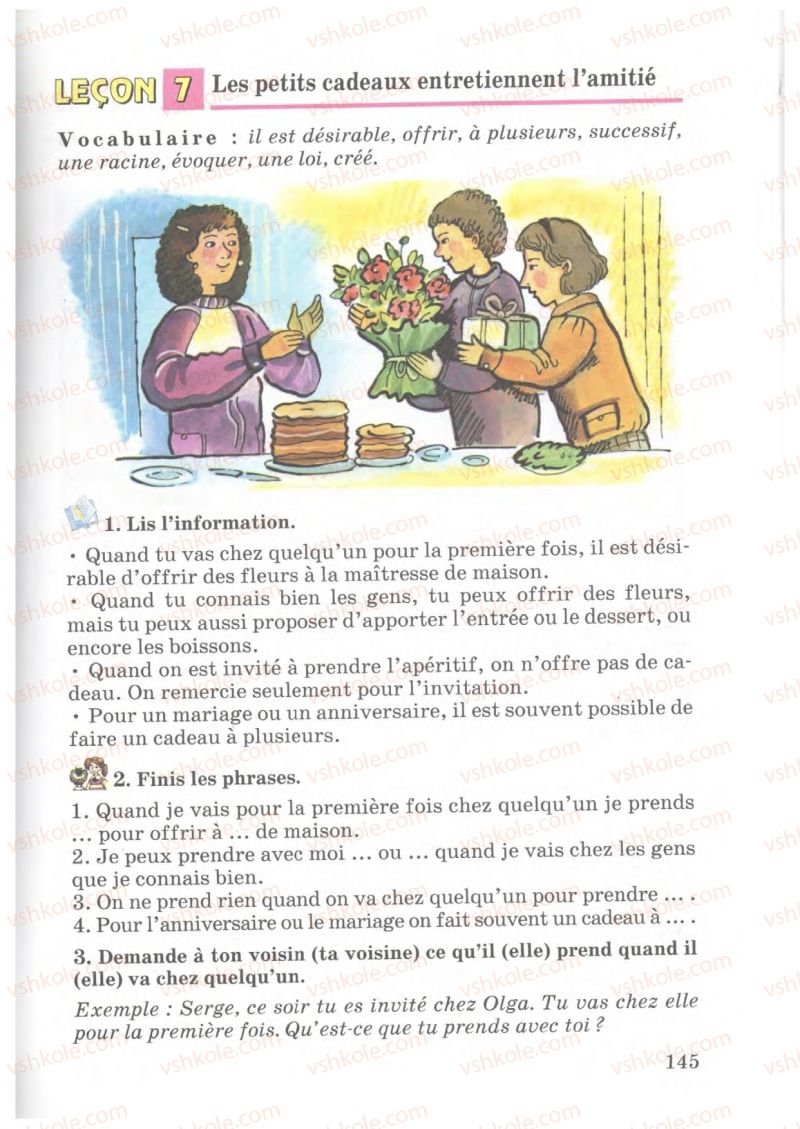 vshkole.com

LEÇON 7 Les petits cadeaux entretiennent l'amitié

Vocabulaire : il est désirable, offrir, à plusieurs, successif, une racine, évoquer, une loi, créé.

1. Lis l'information.

• Quand tu vas chez quelqu'un pour la première fois, il est désirable d'offrir des fleurs à la maîtresse de maison.
• Quand tu connais bien les gens, tu peux offrir des fleurs, mais tu peux aussi proposer d'apporter l'entrée ou le dessert, ou encore les boissons.
• Quand on est invité à prendre l'apéritif, on n'offre pas de cadeau. On remercie seulement pour l'invitation.
• Pour un mariage ou un anniversaire, il est souvent possible de faire un cadeau à plusieurs.

2. Finis les phrases.

1. Quand je vais pour la première fois chez quelqu'un je prends ... pour offrir à ... de maison.
2. Je peux prendre avec moi ... ou ... quand je vais chez les gens que je connais bien.
3. On ne prend rien quand on va chez quelqu'un pour prendre ... .
4. Pour l'anniversaire ou le mariage on fait souvent un cadeau à ... .

3. Demande à ton voisin (ta voisine) ce qu'il (elle) prend quand il (elle) va chez quelqu'un.

Exemple : Serge, ce soir tu es invité chez Olga. Tu vas chez elle pour la première fois. Qu'est-ce que tu prends avec toi ?

145